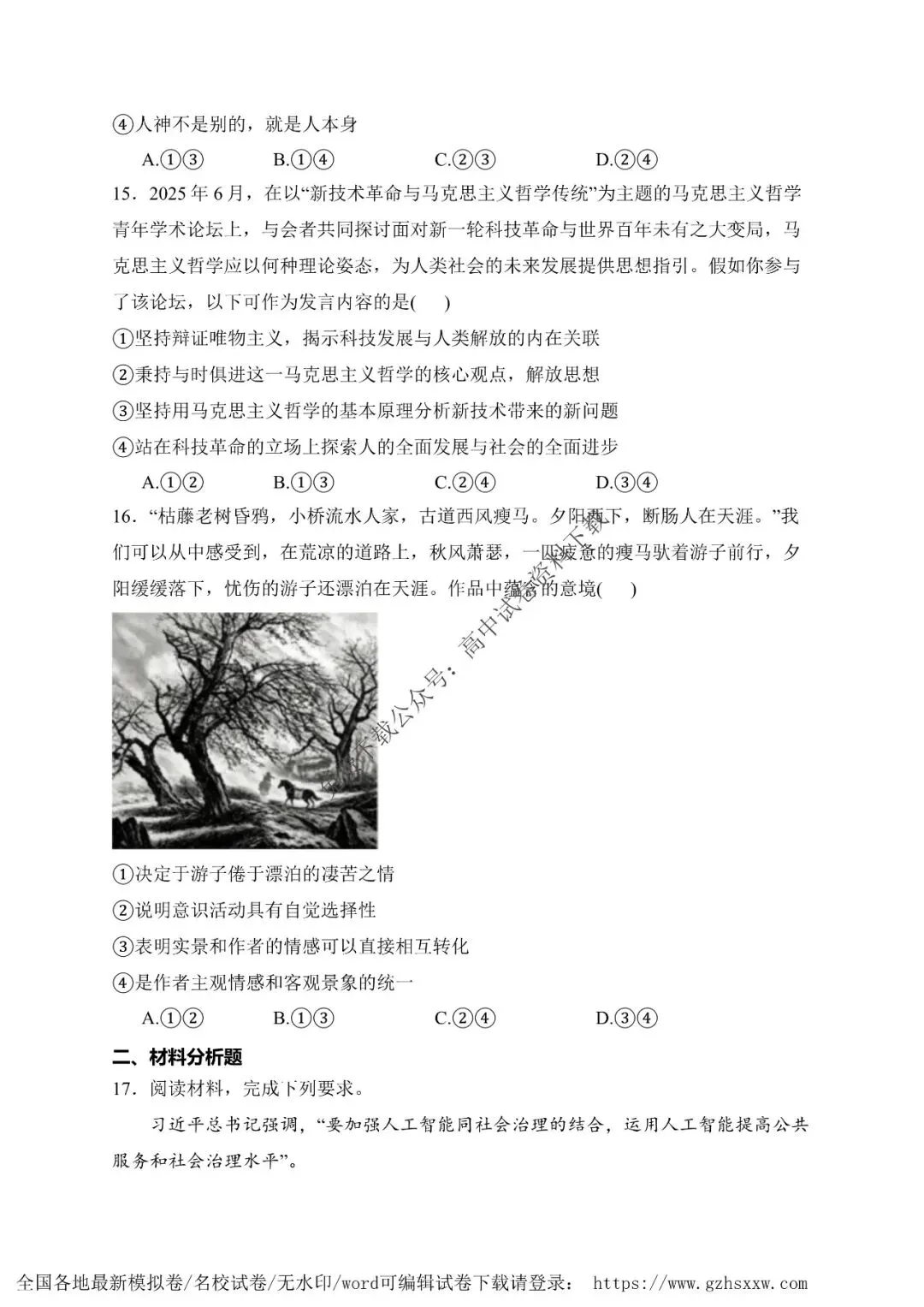 ④人神不是别的，就是人本身

A.①③　　B.①④　　C.②③　　D.②④

15．2025 年 6 月，在以“新技术革命与马克思主义哲学传统”为主题的马克思主义哲学青年学术论坛上，与会者共同探讨面对新一轮科技革命与世界百年未有之大变局，马克思主义哲学应以何种理论姿态，为人类社会的未来发展提供思想指引。假如你参与了该论坛，以下可作为发言内容的是(　　)

①坚持辩证唯物主义，揭示科技发展与人类解放的内在关联

②秉持与时俱进这一马克思主义哲学的核心观点，解放思想

③坚持用马克思主义哲学的基本原理分析新技术带来的新问题

④站在科技革命的立场上探索人的全面发展与社会的全面进步

A.①②　　B.①③　　C.②④　　D.③④

16．“枯藤老树昏鸦，小桥流水人家，古道西风瘦马。夕阳西下，断肠人在天涯。”我们可以从中感受到，在荒凉的道路上，秋风萧瑟，一匹疲惫的瘦马驮着游子前行，夕阳缓缓落下，忧伤的游子还漂泊在天涯。作品中蕴含的意境(　　)

免费下载公众号：高中试卷资料下载

①决定于游子倦于漂泊的凄苦之情

②说明意识活动具有自觉选择性

③表明实景和作者的情感可以直接相互转化

④是作者主观情感和客观景象的统一

A.①②　　B.①③　　C.②④　　D.③④

二、材料分析题

17．阅读材料，完成下列要求。

习近平总书记强调，“要加强人工智能同社会治理的结合，运用人工智能提高公共服务和社会治理水平”。

全国各地最新模拟卷/名校试卷/无水印/word可编辑试卷下载请登录： https://www.gzhsxxw.com